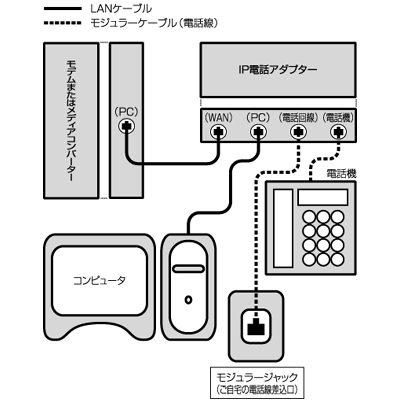 LANケーブル
モジュラーケーブル（電話線）

モデムまたはメディアコンバーター

（PC）

IP電話アダプター

（WAN）　（PC）　（電話回線）　（電話機）

電話機

コンピュータ

モジュラージャック
（ご自宅の電話線差込口）